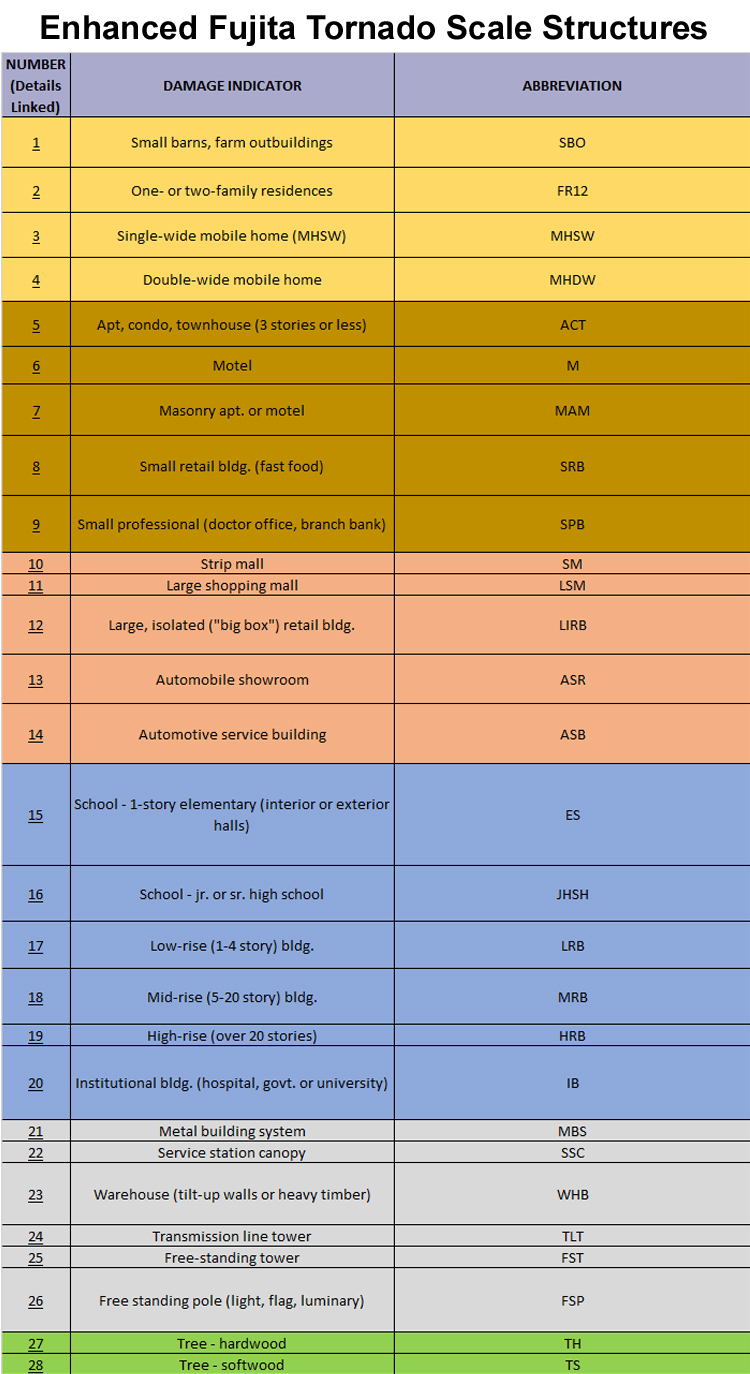 Enhanced Fujita Tornado Scale Structures

| NUMBER (Details Linked) | DAMAGE INDICATOR | ABBREVIATION |
|---|---|---|
| 1 | Small barns, farm outbuildings | SBO |
| 2 | One- or two-family residences | FR12 |
| 3 | Single-wide mobile home (MHSW) | MHSW |
| 4 | Double-wide mobile home | MHDW |
| 5 | Apt, condo, townhouse (3 stories or less) | ACT |
| 6 | Motel | M |
| 7 | Masonry apt. or motel | MAM |
| 8 | Small retail bldg. (fast food) | SRB |
| 9 | Small professional (doctor office, branch bank) | SPB |
| 10 | Strip mall | SM |
| 11 | Large shopping mall | LSM |
| 12 | Large, isolated ("big box") retail bldg. | LIRB |
| 13 | Automobile showroom | ASR |
| 14 | Automotive service building | ASB |
| 15 | School - 1-story elementary (interior or exterior halls) | ES |
| 16 | School - jr. or sr. high school | JHSH |
| 17 | Low-rise (1-4 story) bldg. | LRB |
| 18 | Mid-rise (5-20 story) bldg. | MRB |
| 19 | High-rise (over 20 stories) | HRB |
| 20 | Institutional bldg. (hospital, govt. or university) | IB |
| 21 | Metal building system | MBS |
| 22 | Service station canopy | SSC |
| 23 | Warehouse (tilt-up walls or heavy timber) | WHB |
| 24 | Transmission line tower | TLT |
| 25 | Free-standing tower | FST |
| 26 | Free standing pole (light, flag, luminary) | FSP |
| 27 | Tree - hardwood | TH |
| 28 | Tree - softwood | TS |